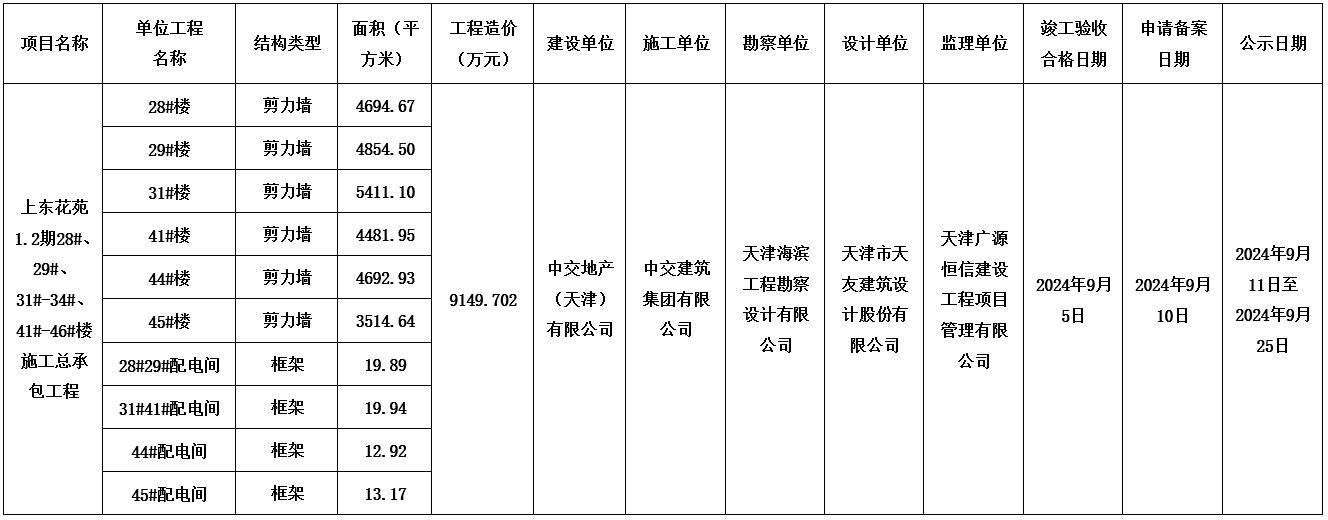 | 项目名称 | 单位工程名称 | 结构类型 | 面积（平方米） | 工程造价（万元） | 建设单位 | 施工单位 | 勘察单位 | 设计单位 | 监理单位 | 竣工验收合格日期 | 申请备案日期 | 公示日期 |
|---|---|---|---|---|---|---|---|---|---|---|---|---|
| 上东花苑1.2期28#、29#、31#-34#、41#-46#楼施工总承包工程 | 28#楼 | 剪力墙 | 4694.67 | 9149.702 | 中交地产（天津）有限公司 | 中交建筑集团有限公司 | 天津海滨工程勘察设计有限公司 | 天津市天友建筑设计股份有限公司 | 天津广源恒信建设工程项目管理有限公司 | 2024年9月5日 | 2024年9月10日 | 2024年9月11日至2024年9月25日 |
|  | 29#楼 | 剪力墙 | 4854.50 |  |  |  |  |  |  |  |  |  |
|  | 31#楼 | 剪力墙 | 5411.10 |  |  |  |  |  |  |  |  |  |
|  | 41#楼 | 剪力墙 | 4481.95 |  |  |  |  |  |  |  |  |  |
|  | 44#楼 | 剪力墙 | 4692.93 |  |  |  |  |  |  |  |  |  |
|  | 45#楼 | 剪力墙 | 3514.64 |  |  |  |  |  |  |  |  |  |
|  | 28#29#配电间 | 框架 | 19.89 |  |  |  |  |  |  |  |  |  |
|  | 31#41#配电间 | 框架 | 19.94 |  |  |  |  |  |  |  |  |  |
|  | 44#配电间 | 框架 | 12.92 |  |  |  |  |  |  |  |  |  |
|  | 45#配电间 | 框架 | 13.17 |  |  |  |  |  |  |  |  |  |